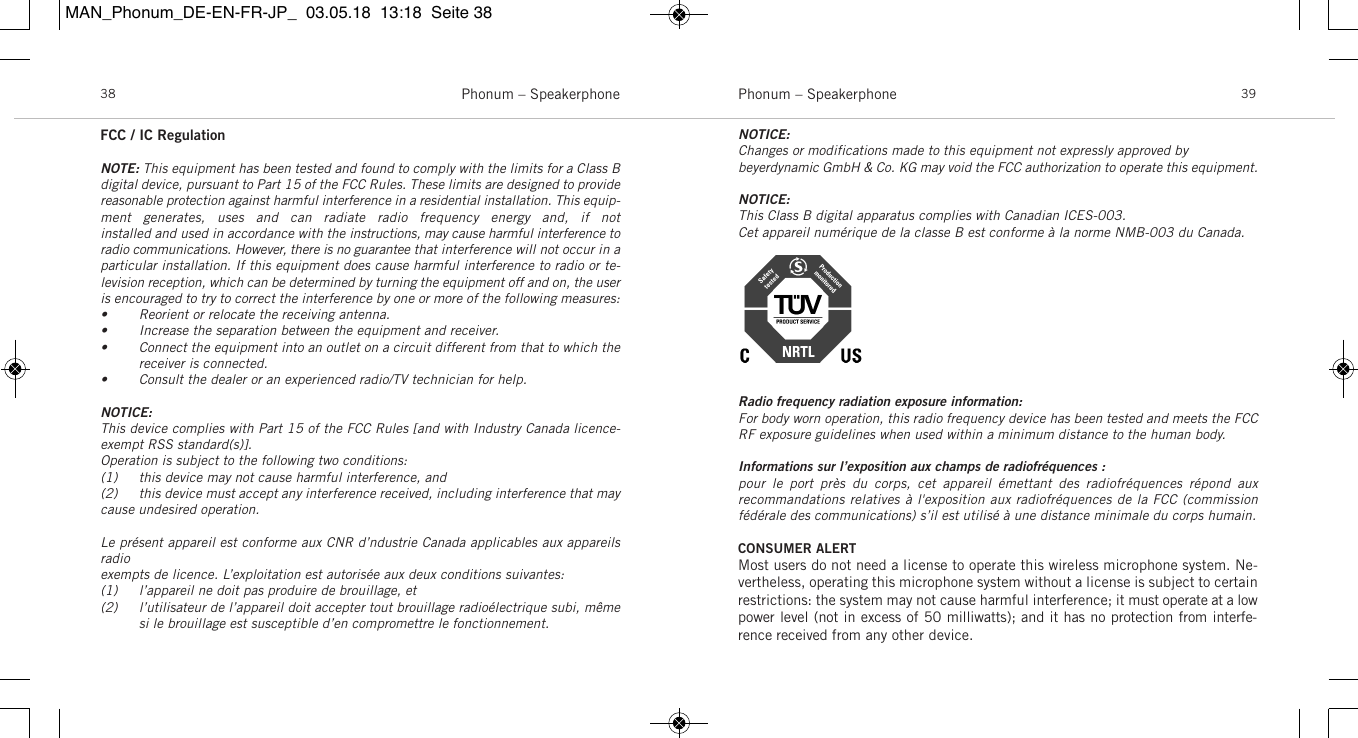 MAN_Phonum_DE-EN-FR-JP_ 03.05.18 13:18 Seite 38

38 Phonum – Speakerphone

FCC / IC Regulation

NOTE: This equipment has been tested and found to comply with the limits for a Class B digital device, pursuant to Part 15 of the FCC Rules. These limits are designed to provide reasonable protection against harmful interference in a residential installation. This equipment generates, uses and can radiate radio frequency energy and, if not installed and used in accordance with the instructions, may cause harmful interference to radio communications. However, there is no guarantee that interference will not occur in a particular installation. If this equipment does cause harmful interference to radio or television reception, which can be determined by turning the equipment off and on, the user is encouraged to try to correct the interference by one or more of the following measures:
• Reorient or relocate the receiving antenna.
• Increase the separation between the equipment and receiver.
• Connect the equipment into an outlet on a circuit different from that to which the receiver is connected.
• Consult the dealer or an experienced radio/TV technician for help.

NOTICE:
This device complies with Part 15 of the FCC Rules [and with Industry Canada licence-exempt RSS standard(s)].
Operation is subject to the following two conditions:
(1) this device may not cause harmful interference, and
(2) this device must accept any interference received, including interference that may cause undesired operation.

Le présent appareil est conforme aux CNR d'ndustrie Canada applicables aux appareils radio
exempts de licence. L'exploitation est autorisée aux deux conditions suivantes:
(1) l'appareil ne doit pas produire de brouillage, et
(2) l'utilisateur de l'appareil doit accepter tout brouillage radioélectrique subi, même si le brouillage est susceptible d'en compromettre le fonctionnement.

Phonum – Speakerphone 39

NOTICE:
Changes or modifications made to this equipment not expressly approved by beyerdynamic GmbH & Co. KG may void the FCC authorization to operate this equipment.

NOTICE:
This Class B digital apparatus complies with Canadian ICES-003.
Cet appareil numérique de la classe B est conforme à la norme NMB-003 du Canada.

Safety tested Production monitored TÜV PRODUCT SERVICE C NRTL US

Radio frequency radiation exposure information:
For body worn operation, this radio frequency device has been tested and meets the FCC RF exposure guidelines when used within a minimum distance to the human body.

Informations sur l'exposition aux champs de radiofréquences :
pour le port près du corps, cet appareil émettant des radiofréquences répond aux recommandations relatives à l'exposition aux radiofréquences de la FCC (commission fédérale des communications) s'il est utilisé à une distance minimale du corps humain.

CONSUMER ALERT
Most users do not need a license to operate this wireless microphone system. Nevertheless, operating this microphone system without a license is subject to certain restrictions: the system may not cause harmful interference; it must operate at a low power level (not in excess of 50 milliwatts); and it has no protection from interference received from any other device.